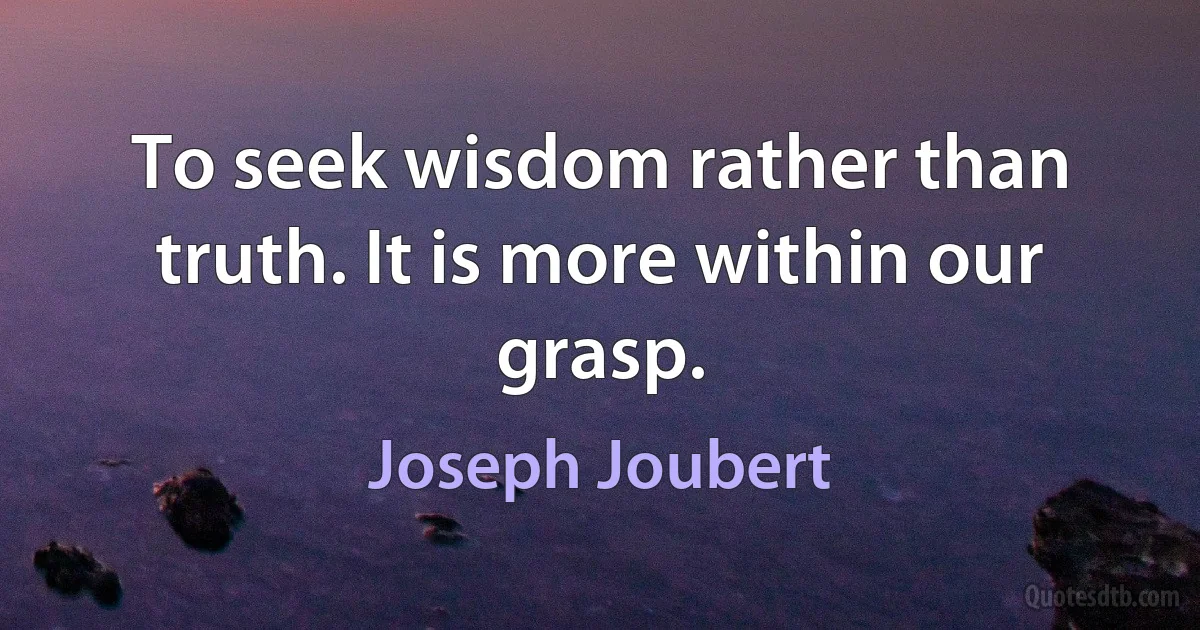 To seek wisdom rather than truth. It is more within our grasp.

Joseph Joubert

Quotesdtb.com